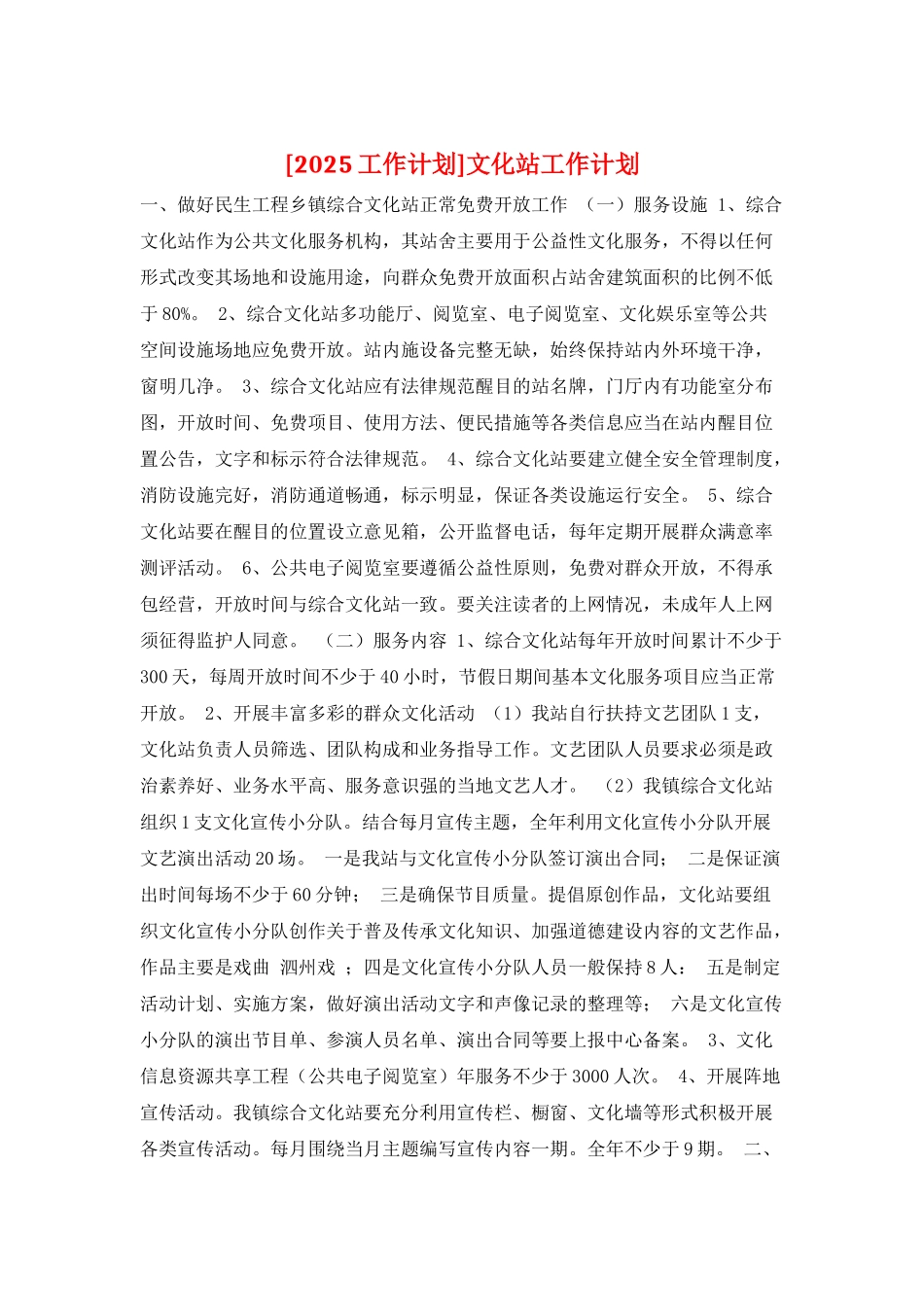 [2025 工作计划]文化站工作计划

一、做好民生工程乡镇综合文化站正常免费开放工作 （一）服务设施 1、综合文化站作为公共文化服务机构，其站舍主要用于公益性文化服务，不得以任何形式改变其场地和设施用途，向群众免费开放面积占站舍建筑面积的比例不低于 80%。 2、综合文化站多功能厅、阅览室、电子阅览室、文化娱乐室等公共空间设施场地应免费开放。站内施设备完整无缺，始终保持站内外环境干净，窗明几净。 3、综合文化站应有法律规范醒目的站名牌，门厅内有功能室分布图，开放时间、免费项目、使用方法、便民措施等各类信息应当在站内醒目位置公告，文字和标示符合法律规范。 4、综合文化站要建立健全安全管理制度，消防设施完好，消防通道畅通，标示明显，保证各类设施运行安全。 5、综合文化站要在醒目的位置设立意见箱，公开监督电话，每年定期开展群众满意率测评活动。 6、公共电子阅览室要遵循公益性原则，免费对群众开放，不得承包经营，开放时间与综合文化站一致。要关注读者的上网情况，未成年人上网须征得监护人同意。 （二）服务内容 1、综合文化站每年开放时间累计不少于 300 天，每周开放时间不少于 40 小时，节假日期间基本文化服务项目应当正常开放。 2、开展丰富多彩的群众文化活动 （1）我站自行扶持文艺团队 1 支，文化站负责人员筛选、团队构成和业务指导工作。文艺团队人员要求必须是政治素养好、业务水平高、服务意识强的当地文艺人才。 （2）我镇综合文化站组织 1 支文化宣传小分队。结合每月宣传主题，全年利用文化宣传小分队开展文艺演出活动 20 场。 一是我站与文化宣传小分队签订演出合同； 二是保证演出时间每场不少于 60 分钟； 三是确保节目质量。提倡原创作品，文化站要组织文化宣传小分队创作关于普及传承文化知识、加强道德建设内容的文艺作品，作品主要是戏曲 泗州戏 ；四是文化宣传小分队人员一般保持 8 人： 五是制定活动计划、实施方案，做好演出活动文字和声像记录的整理等； 六是文化宣传小分队的演出节目单、参演人员名单、演出合同等要上报中心备案。 3、文化信息资源共享工程（公共电子阅览室）年服务不少于 3000 人次。 4、开展阵地宣传活动。我镇综合文化站要充分利用宣传栏、橱窗、文化墙等形式积极开展各类宣传活动。每月围绕当月主题编写宣传内容一期。全年不少于 9 期。 二、